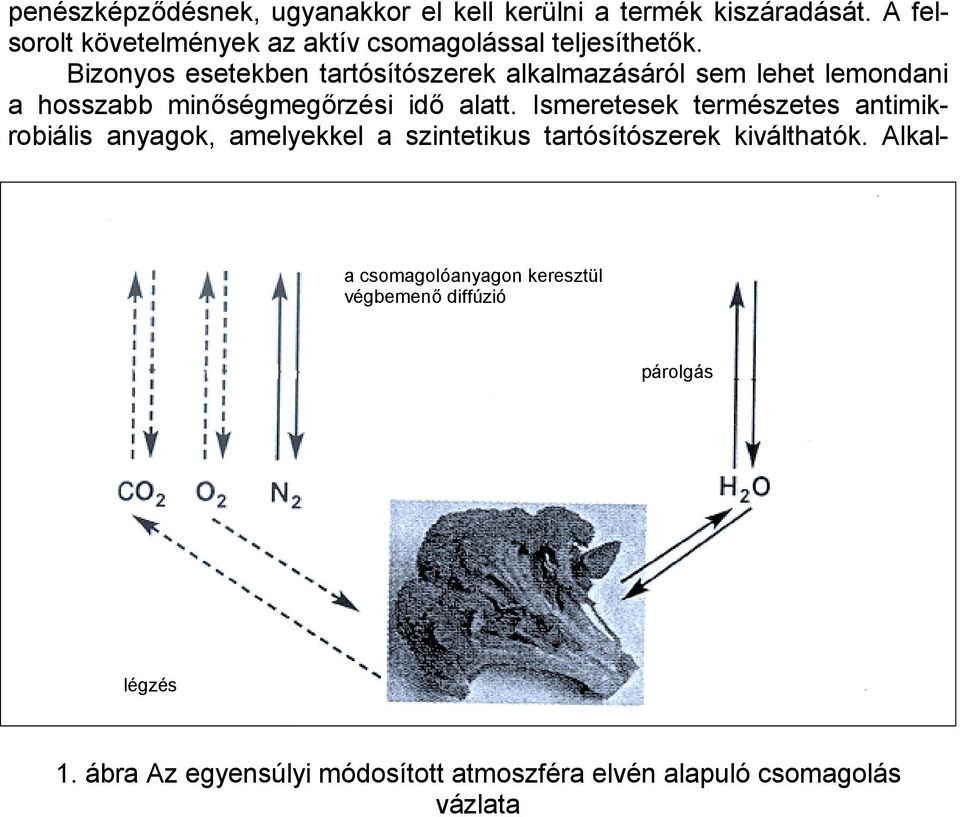 penészképződésnek, ugyanakkor el kell kerülni a termék kiszáradását. A felsorolt követelmények az aktív csomagolással teljesíthetők.

Bizonyos esetekben tartósítószerek alkalmazásáról sem lehet lemondani a hosszabb minőségmegőrzési idő alatt. Ismeretesek természetes antimikrobiális anyagok, amelyekkel a szintetikus tartósítószerek kiválthatók. Alkal-

a csomagolóanyagon keresztül végbemenő diffúzió

párolgás

$CO_2$ $O_2$ $N_2$

$H_2O$

légzés

1. ábra Az egyensúlyi módosított atmoszféra elvén alapuló csomagolás vázlata